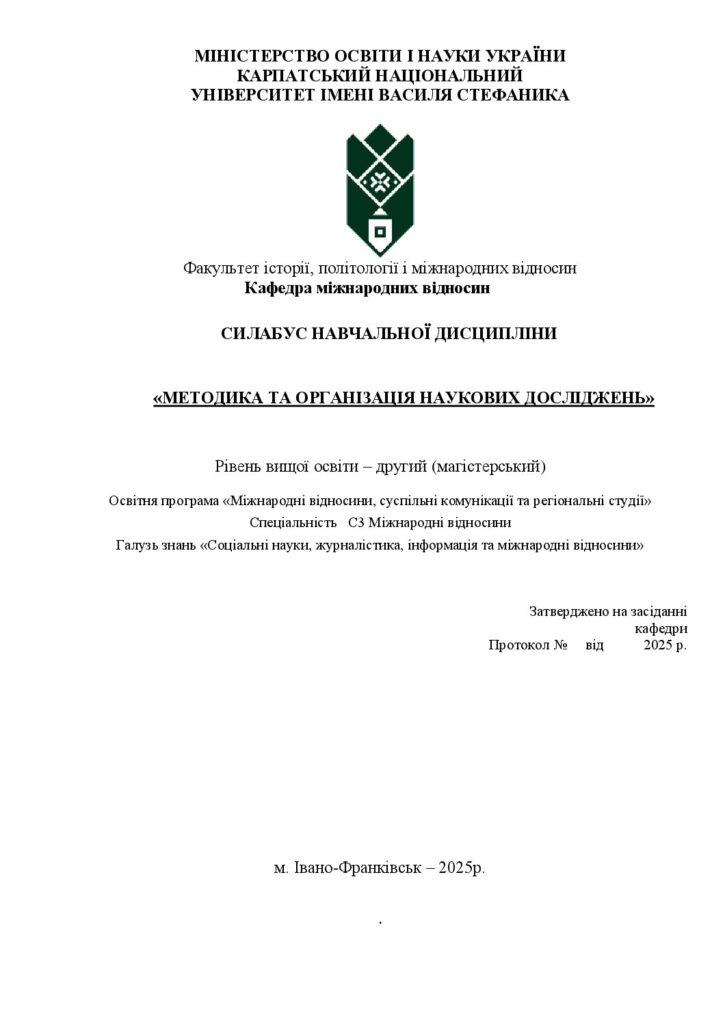 МІНІСТЕРСТВО ОСВІТИ І НАУКИ УКРАЇНИ
КАРПАТСЬКИЙ НАЦІОНАЛЬНИЙ
УНІВЕРСИТЕТ ІМЕНІ ВАСИЛЯ СТЕФАНИКА

Факультет історії, політології і міжнародних відносин
Кафедра міжнародних відносин

СИЛАБУС НАВЧАЛЬНОЇ ДИСЦИПЛІНИ

«МЕТОДИКА ТА ОРГАНІЗАЦІЯ НАУКОВИХ ДОСЛІДЖЕНЬ»

Рівень вищої освіти – другий (магістерський)

Освітня програма «Міжнародні відносини, суспільні комунікації та регіональні студії»
Спеціальність С3 Міжнародні відносини
Галузь знань «Соціальні науки, журналістика, інформація та міжнародні відносини»

Затверджено на засіданні
кафедри
Протокол № від 2025 р.

м. Івано-Франківськ – 2025р.

.